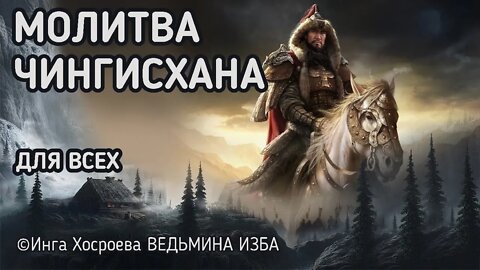 МОЛИТВА ЧИНГИСХАНА

ДЛЯ ВСЕХ

©Инга Хосроева ВЕДЬМИНА ИЗБА